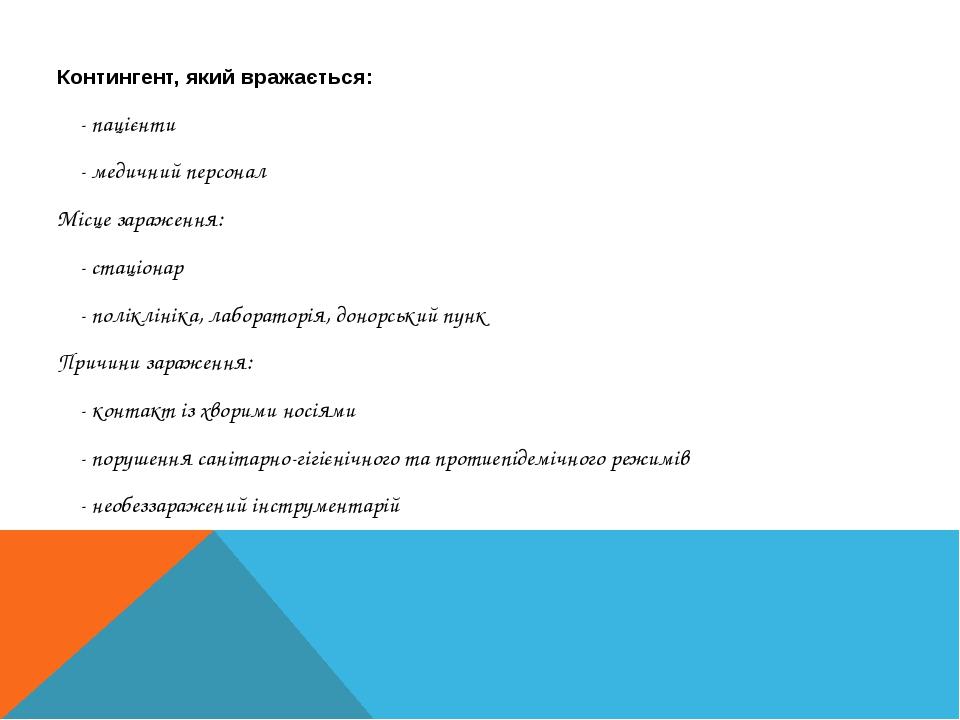 Контингент, який вражається:

- пацієнти

- медичний персонал

Місце зараження:

- стаціонар

- поліклініка, лабораторія, донорський пунк

Причини зараження:

- контакт із хворими носіями

- порушення санітарно-гігієнічного та протиепідемічного режимів

- необеззаражений інструментарій